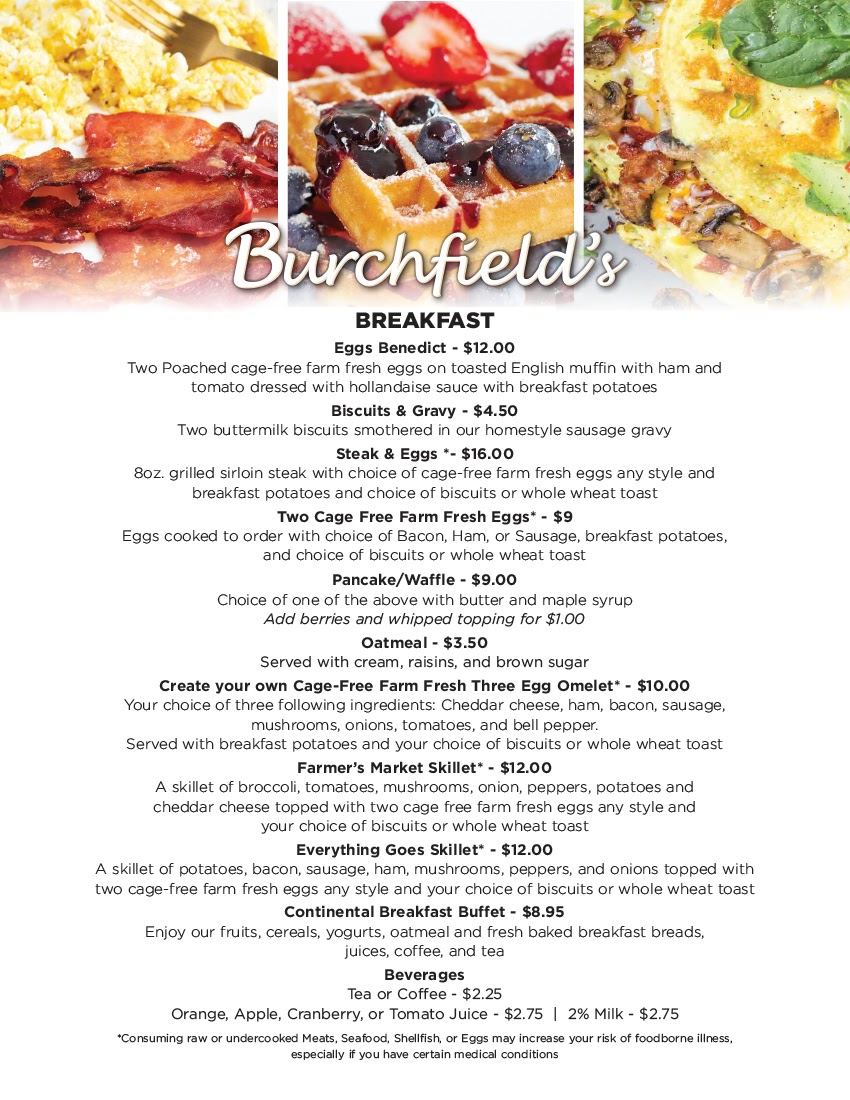 Burchfield's

BREAKFAST

Eggs Benedict - $12.00

Two Poached cage-free farm fresh eggs on toasted English muffin with ham and tomato dressed with hollandaise sauce with breakfast potatoes

Biscuits & Gravy - $4.50

Two buttermilk biscuits smothered in our homestyle sausage gravy

Steak & Eggs *- $16.00

8oz. grilled sirloin steak with choice of cage-free farm fresh eggs any style and breakfast potatoes and choice of biscuits or whole wheat toast

Two Cage Free Farm Fresh Eggs* - $9

Eggs cooked to order with choice of Bacon, Ham, or Sausage, breakfast potatoes, and choice of biscuits or whole wheat toast

Pancake/Waffle - $9.00

Choice of one of the above with butter and maple syrup

Add berries and whipped topping for $1.00

Oatmeal - $3.50

Served with cream, raisins, and brown sugar

Create your own Cage-Free Farm Fresh Three Egg Omelet* - $10.00

Your choice of three following ingredients: Cheddar cheese, ham, bacon, sausage, mushrooms, onions, tomatoes, and bell pepper.

Served with breakfast potatoes and your choice of biscuits or whole wheat toast

Farmer's Market Skillet* - $12.00

A skillet of broccoli, tomatoes, mushrooms, onion, peppers, potatoes and cheddar cheese topped with two cage free farm fresh eggs any style and your choice of biscuits or whole wheat toast

Everything Goes Skillet* - $12.00

A skillet of potatoes, bacon, sausage, ham, mushrooms, peppers, and onions topped with two cage-free farm fresh eggs any style and your choice of biscuits or whole wheat toast

Continental Breakfast Buffet - $8.95

Enjoy our fruits, cereals, yogurts, oatmeal and fresh baked breakfast breads, juices, coffee, and tea

Beverages

Tea or Coffee - $2.25

Orange, Apple, Cranberry, or Tomato Juice - $2.75 | 2% Milk - $2.75

*Consuming raw or undercooked Meats, Seafood, Shellfish, or Eggs may increase your risk of foodborne illness, especially if you have certain medical conditions